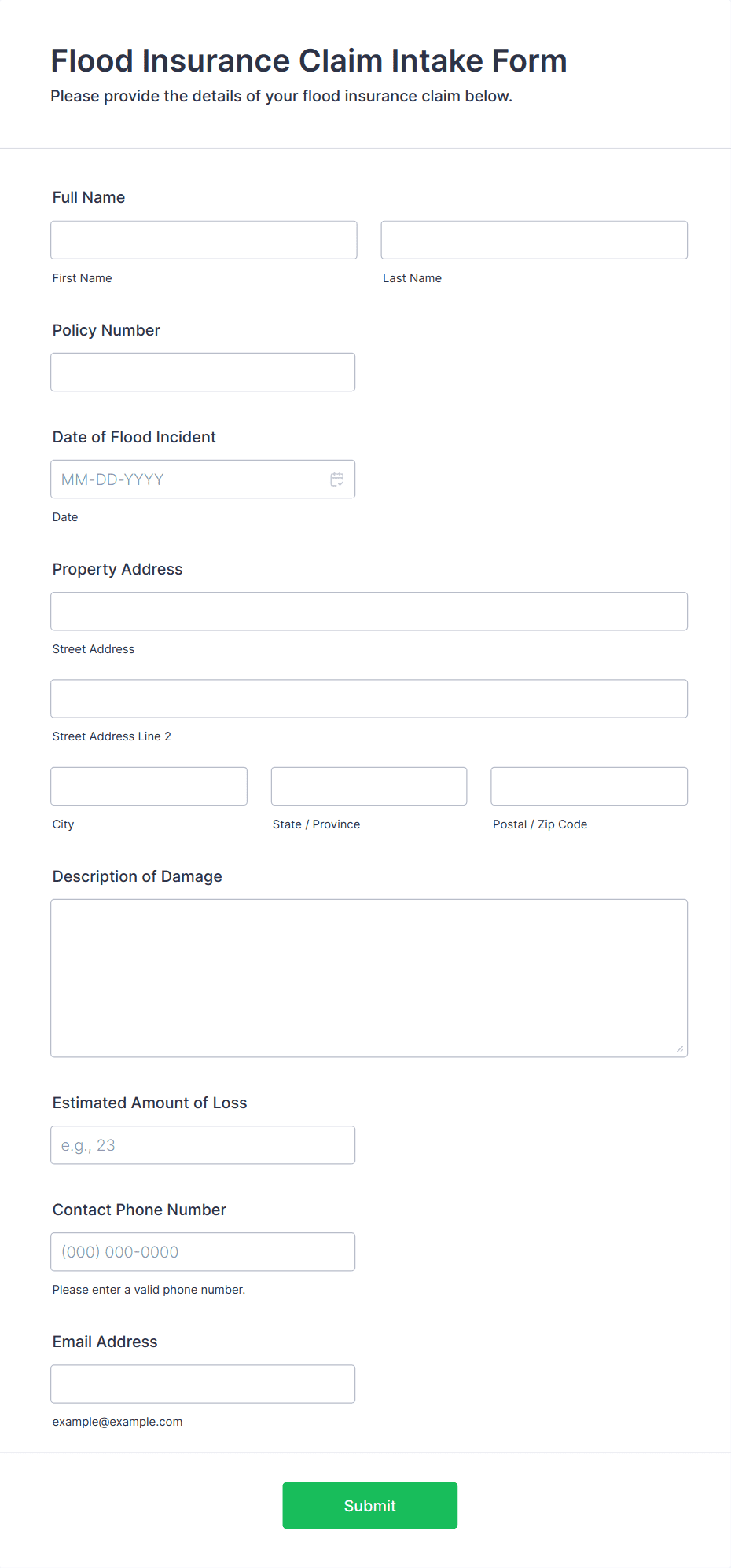 Flood Insurance Claim Intake Form

Please provide the details of your flood insurance claim below.

Full Name

First Name

Last Name

Policy Number

Date of Flood Incident

MM-DD-YYYY

Date

Property Address

Street Address

Street Address Line 2

City

State / Province

Postal / Zip Code

Description of Damage

Estimated Amount of Loss

e.g., 23

Contact Phone Number

(000) 000-0000

Please enter a valid phone number.

Email Address

example@example.com

Submit